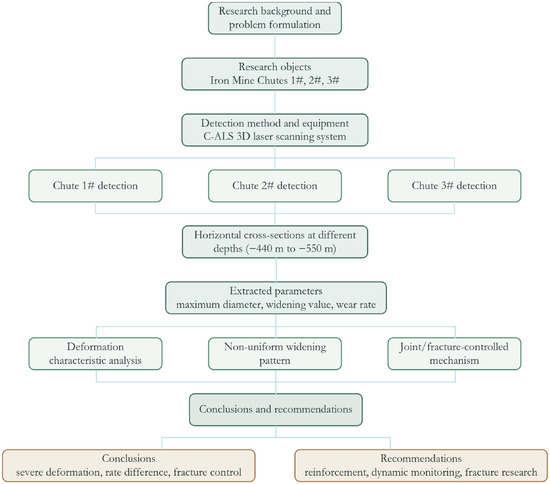 Research background and problem formulation

Research objects
Iron Mine Chutes 1#, 2#, 3#

Detection method and equipment
C-ALS 3D laser scanning system

Chute 1# detection

Chute 2# detection

Chute 3# detection

Horizontal cross-sections at different depths (−440 m to −550 m)

Extracted parameters
maximum diameter, widening value, wear rate

Deformation characteristic analysis

Non-uniform widening pattern

Joint/fracture-controlled mechanism

Conclusions and recommendations

Conclusions
severe deformation, rate difference, fracture control

Recommendations
reinforcement, dynamic monitoring, fracture research